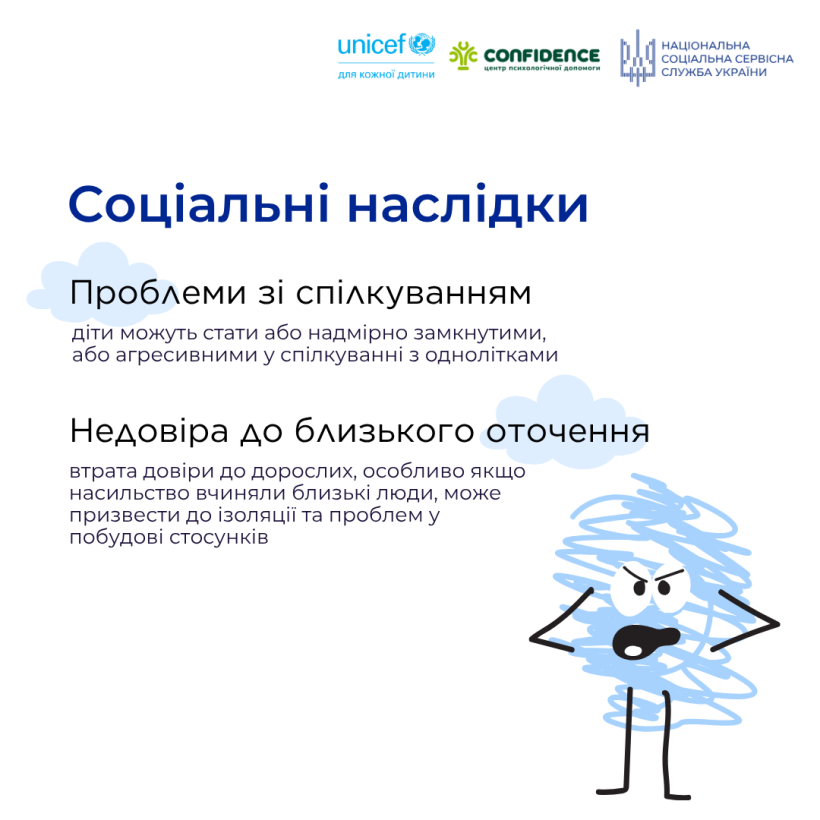 unicef
для кожної дитини

CONFIDENCE
центр психологічної допомоги

НАЦІОНАЛЬНА
СОЦІАЛЬНА СЕРВІСНА
СЛУЖБА УКРАЇНИ

Соціальні наслідки

Проблеми зі спілкуванням

діти можуть стати або надмірно замкнутими, або агресивними у спілкуванні з однолітками

Недовіра до близького оточення

втрата довіри до дорослих, особливо якщо насильство вчиняли близькі люди, може призвести до ізоляції та проблем у побудові стосунків